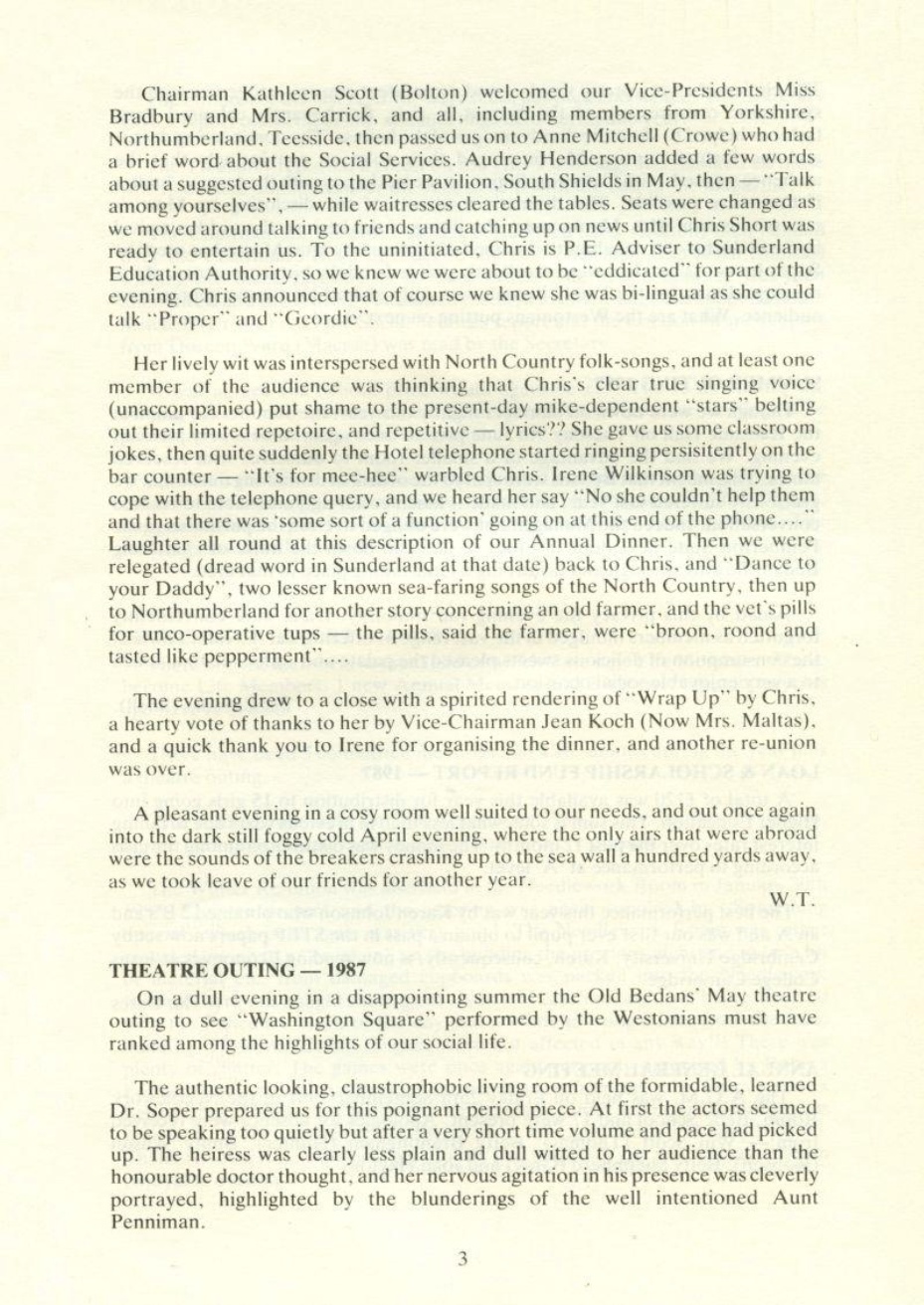 Chairman Kathleen Scott (Bolton) welcomed our Vice-Presidents Miss Bradbury and Mrs. Carrick, and all, including members from Yorkshire, Northumberland, Teesside, then passed us on to Anne Mitchell (Crowe) who had a brief word about the Social Services. Audrey Henderson added a few words about a suggested outing to the Pier Pavilion, South Shields in May, then — "Talk among yourselves", — while waitresses cleared the tables. Seats were changed as we moved around talking to friends and catching up on news until Chris Short was ready to entertain us. To the uninitiated, Chris is P.E. Adviser to Sunderland Education Authority, so we knew we were about to be "eddicated" for part of the evening. Chris announced that of course we knew she was bi-lingual as she could talk "Proper" and "Geordie".

Her lively wit was interspersed with North Country folk-songs, and at least one member of the audience was thinking that Chris's clear true singing voice (unaccompanied) put shame to the present-day mike-dependent "stars" belting out their limited repetoire, and repetitive — lyrics?? She gave us some classroom jokes, then quite suddenly the Hotel telephone started ringing persisitently on the bar counter — "It's for mee-hee" warbled Chris. Irene Wilkinson was trying to cope with the telephone query, and we heard her say "No she couldn't help them and that there was 'some sort of a function' going on at this end of the phone...." Laughter all round at this description of our Annual Dinner. Then we were relegated (dread word in Sunderland at that date) back to Chris, and "Dance to your Daddy", two lesser known sea-faring songs of the North Country, then up to Northumberland for another story concerning an old farmer, and the vet's pills for unco-operative tups — the pills, said the farmer, were "broon, roond and tasted like pepperment"....

The evening drew to a close with a spirited rendering of "Wrap Up" by Chris, a hearty vote of thanks to her by Vice-Chairman Jean Koch (Now Mrs. Maltas), and a quick thank you to Irene for organising the dinner, and another re-union was over.

A pleasant evening in a cosy room well suited to our needs, and out once again into the dark still foggy cold April evening, where the only airs that were abroad were the sounds of the breakers crashing up to the sea wall a hundred yards away, as we took leave of our friends for another year.

W.T.

THEATRE OUTING — 1987

On a dull evening in a disappointing summer the Old Bedans' May theatre outing to see "Washington Square" performed by the Westonians must have ranked among the highlights of our social life.

The authentic looking, claustrophobic living room of the formidable, learned Dr. Soper prepared us for this poignant period piece. At first the actors seemed to be speaking too quietly but after a very short time volume and pace had picked up. The heiress was clearly less plain and dull witted to her audience than the honourable doctor thought, and her nervous agitation in his presence was cleverly portrayed, highlighted by the blunderings of the well intentioned Aunt Penniman.

3